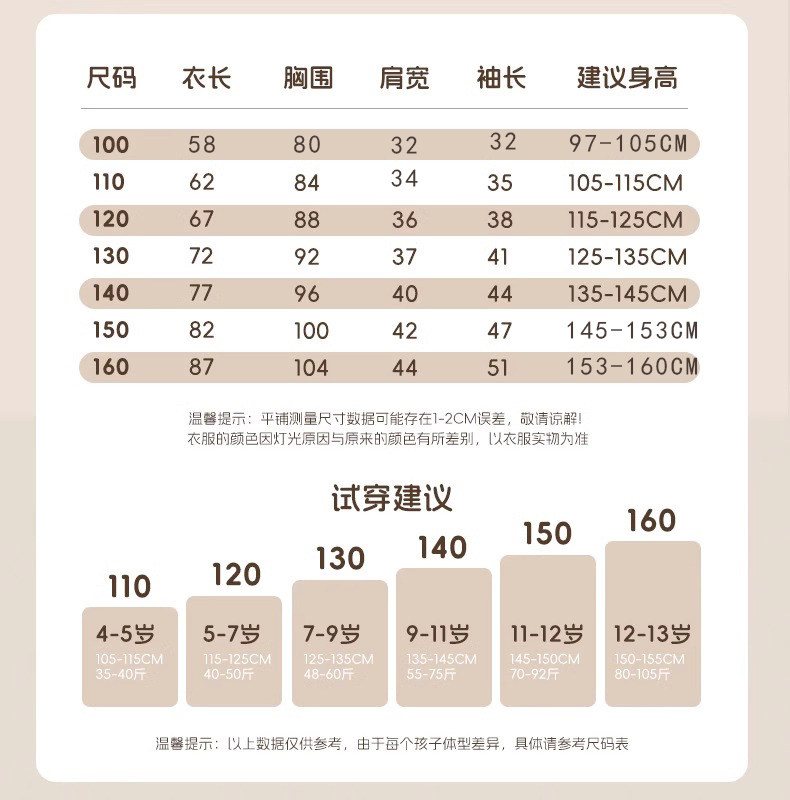 | 尺码 | 衣长 | 胸围 | 肩宽 | 袖长 | 建议身高 |
|---|---|---|---|---|---|
| 100 | 58 | 80 | 32 | 32 | 97-105CM |
| 110 | 62 | 84 | 34 | 35 | 105-115CM |
| 120 | 67 | 88 | 36 | 38 | 115-125CM |
| 130 | 72 | 92 | 37 | 41 | 125-135CM |
| 140 | 77 | 96 | 40 | 44 | 135-145CM |
| 150 | 82 | 100 | 42 | 47 | 145-153CM |
| 160 | 87 | 104 | 44 | 51 | 153-160CM |

温馨提示：平铺测量尺寸数据可能存在1-2CM误差，敬请谅解！
衣服的颜色因灯光原因与原来的颜色有所差别，以衣服实物为准

试穿建议

110
4-5岁
105-115CM
35-40斤

120
5-7岁
115-125CM
40-50斤

130
7-9岁
125-135CM
48-60斤

140
9-11岁
135-145CM
55-75斤

150
11-12岁
145-150CM
70-92斤

160
12-13岁
150-155CM
80-105斤

温馨提示：以上数据仅供参考，由于每个孩子体型差异，具体请参考尺码表